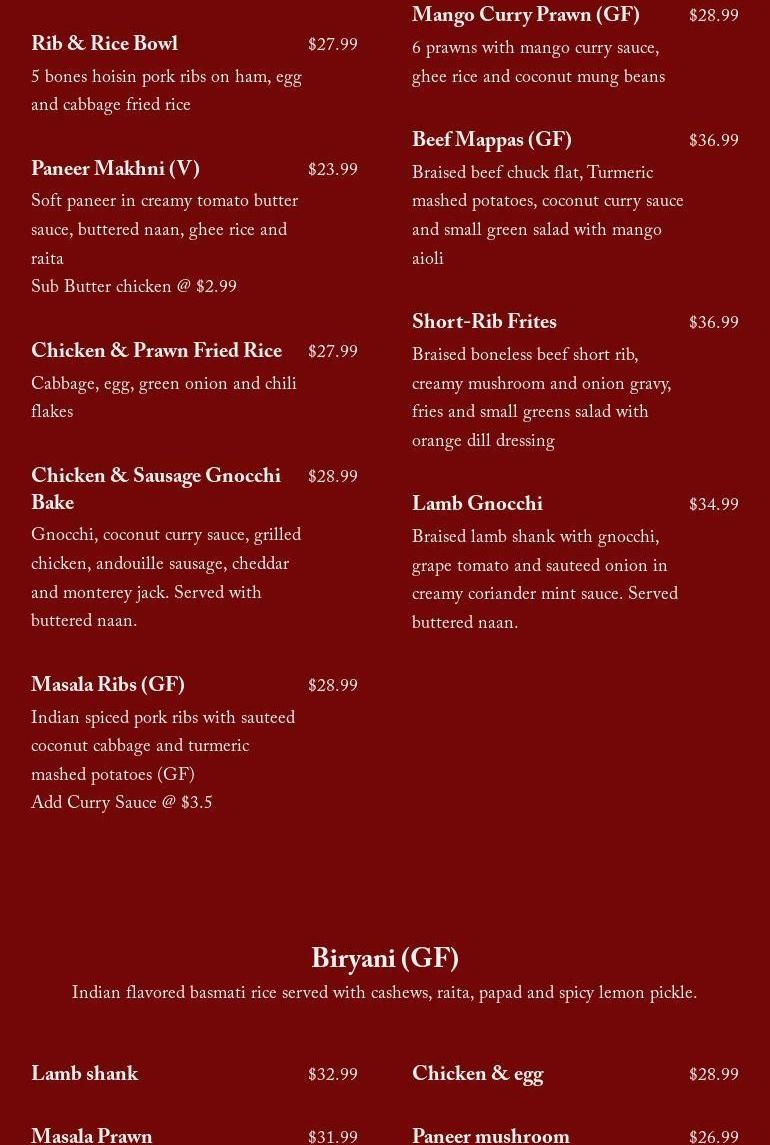 Rib & Rice Bowl $27.99
5 bones hoisin pork ribs on ham, egg and cabbage fried rice

Paneer Makhni (V) $23.99
Soft paneer in creamy tomato butter sauce, buttered naan, ghee rice and raita
Sub Butter chicken @ $2.99

Chicken & Prawn Fried Rice $27.99
Cabbage, egg, green onion and chili flakes

Chicken & Sausage Gnocchi Bake $28.99
Gnocchi, coconut curry sauce, grilled chicken, andouille sausage, cheddar and monterey jack. Served with buttered naan.

Masala Ribs (GF) $28.99
Indian spiced pork ribs with sauteed coconut cabbage and turmeric mashed potatoes (GF)
Add Curry Sauce @ $3.5

Mango Curry Prawn (GF) $28.99
6 prawns with mango curry sauce, ghee rice and coconut mung beans

Beef Mappas (GF) $36.99
Braised beef chuck flat, Turmeric mashed potatoes, coconut curry sauce and small green salad with mango aioli

Short-Rib Frites $36.99
Braised boneless beef short rib, creamy mushroom and onion gravy, fries and small greens salad with orange dill dressing

Lamb Gnocchi $34.99
Braised lamb shank with gnocchi, grape tomato and sauteed onion in creamy coriander mint sauce. Served buttered naan.

Biryani (GF)
Indian flavored basmati rice served with cashews, raita, papad and spicy lemon pickle.

Lamb shank $32.99

Masala Prawn $31.99

Chicken & egg $28.99

Paneer mushroom $26.99